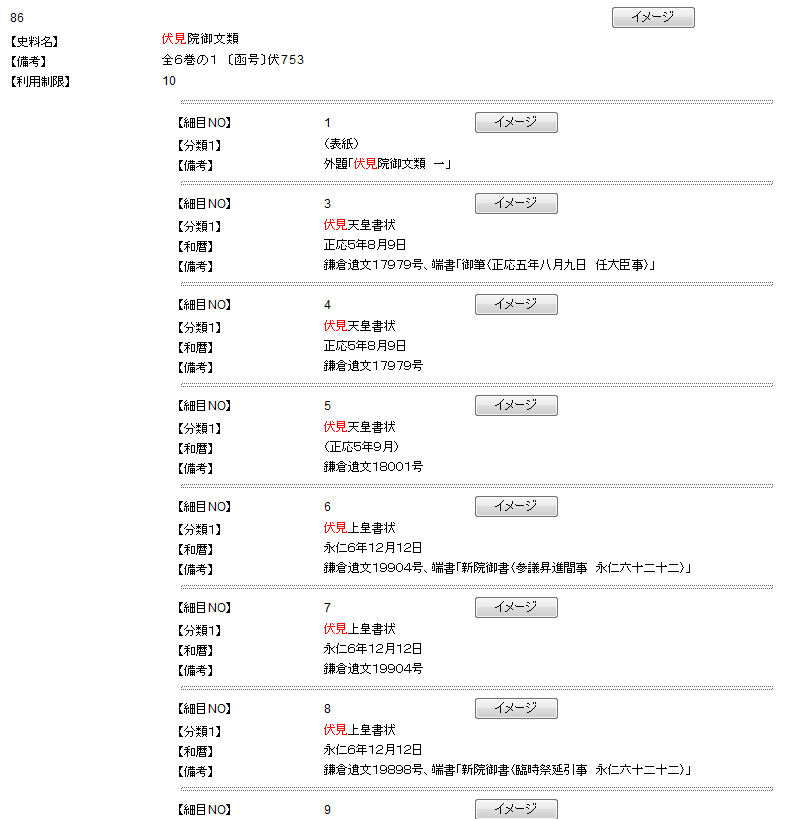 86
イメージ

【史料名】 伏見院御文類
【備考】 全6巻の1 〔函号〕伏753
【利用制限】 10

【細目NO】 1 イメージ
【分類1】 (表紙)
【備考】 外題「伏見院御文類 一」

【細目NO】 3 イメージ
【分類1】 伏見天皇書状
【和暦】 正応5年8月9日
【備考】 鎌倉遺文17979号、端書「御筆〈正応五年八月九日 任大臣事〉」

【細目NO】 4 イメージ
【分類1】 伏見天皇書状
【和暦】 正応5年8月9日
【備考】 鎌倉遺文17979号

【細目NO】 5 イメージ
【分類1】 伏見天皇書状
【和暦】 (正応5年9月)
【備考】 鎌倉遺文18001号

【細目NO】 6 イメージ
【分類1】 伏見上皇書状
【和暦】 永仁6年12月12日
【備考】 鎌倉遺文19904号、端書「新院御書〈参議昇進間事 永仁六十二十二〉」

【細目NO】 7 イメージ
【分類1】 伏見上皇書状
【和暦】 永仁6年12月12日
【備考】 鎌倉遺文19904号

【細目NO】 8 イメージ
【分類1】 伏見上皇書状
【和暦】 永仁6年12月12日
【備考】 鎌倉遺文19898号、端書「新院御書〈臨時祭延引事 永仁六十二十二〉」

【細目NO】 9 イメージ